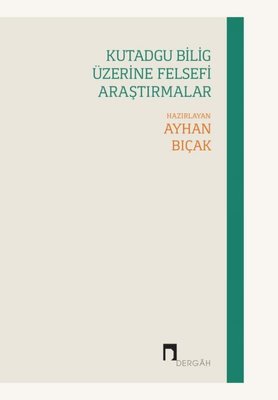 KUTADGU BİLİG ÜZERİNE FELSEFİ ARAŞTIRMALAR

HAZIRLAYAN
AYHAN BIÇAK

DERGÂH